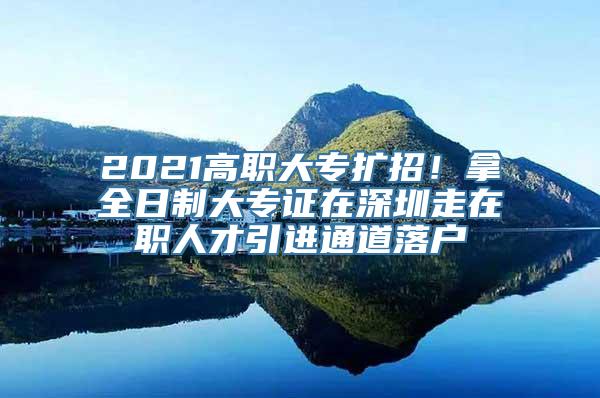 2021高职大专扩招！拿全日制大专证在深圳走在职人才引进通道落户